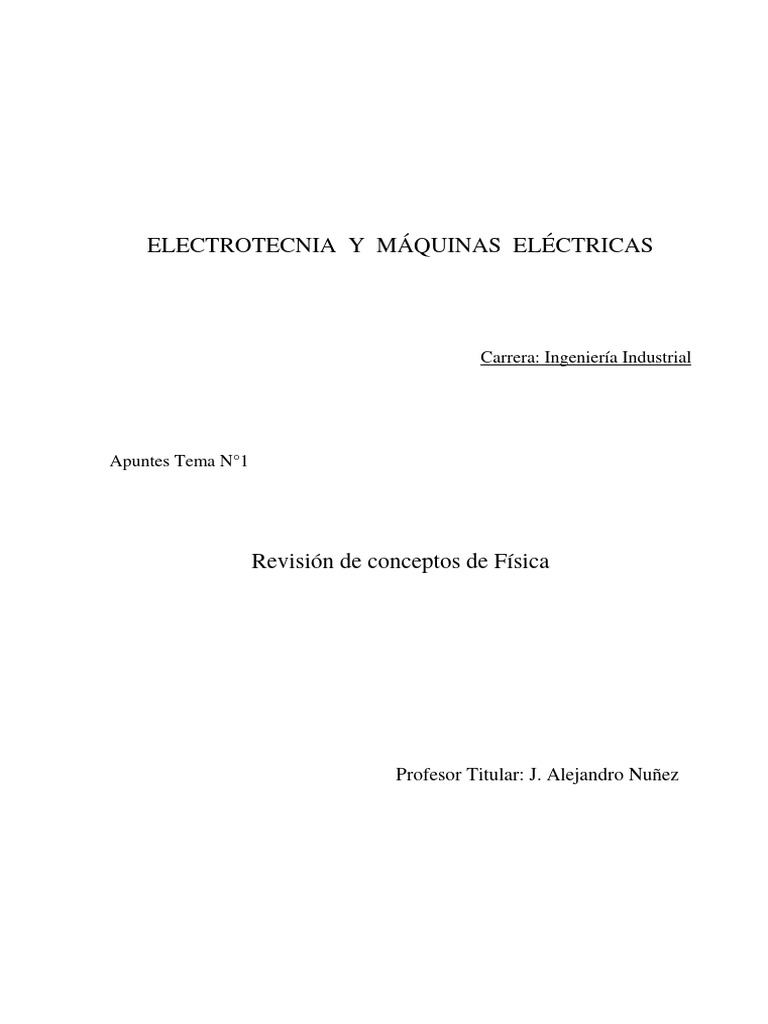 ELECTROTECNIA Y MÁQUINAS ELÉCTRICAS

Carrera: Ingeniería Industrial

Apuntes Tema N°1

Revisión de conceptos de Física

Profesor Titular: J. Alejandro Nuñez